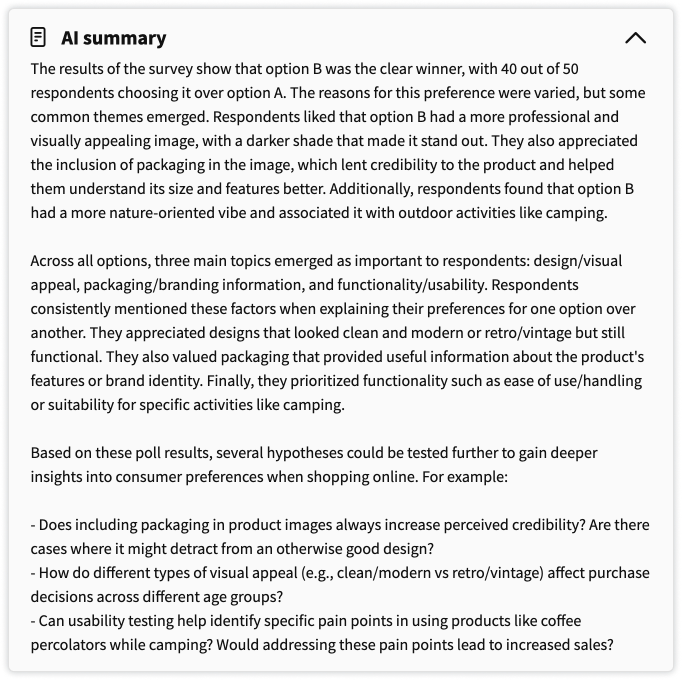 AI summary

The results of the survey show that option B was the clear winner, with 40 out of 50 respondents choosing it over option A. The reasons for this preference were varied, but some common themes emerged. Respondents liked that option B had a more professional and visually appealing image, with a darker shade that made it stand out. They also appreciated the inclusion of packaging in the image, which lent credibility to the product and helped them understand its size and features better. Additionally, respondents found that option B had a more nature-oriented vibe and associated it with outdoor activities like camping.

Across all options, three main topics emerged as important to respondents: design/visual appeal, packaging/branding information, and functionality/usability. Respondents consistently mentioned these factors when explaining their preferences for one option over another. They appreciated designs that looked clean and modern or retro/vintage but still functional. They also valued packaging that provided useful information about the product's features or brand identity. Finally, they prioritized functionality such as ease of use/handling or suitability for specific activities like camping.

Based on these poll results, several hypotheses could be tested further to gain deeper insights into consumer preferences when shopping online. For example:

- Does including packaging in product images always increase perceived credibility? Are there cases where it might detract from an otherwise good design?
- How do different types of visual appeal (e.g., clean/modern vs retro/vintage) affect purchase decisions across different age groups?
- Can usability testing help identify specific pain points in using products like coffee percolators while camping? Would addressing these pain points lead to increased sales?